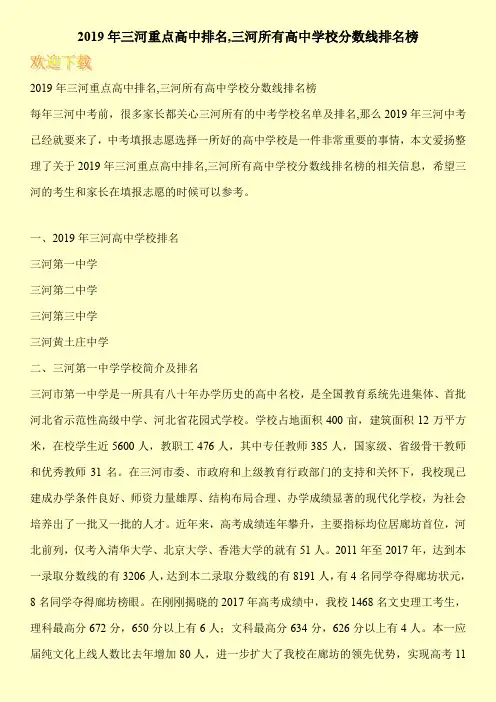 2019 年三河重点高中排名,三河所有高中学校分数线排名榜

欢迎下载

2019 年三河重点高中排名,三河所有高中学校分数线排名榜

每年三河中考前，很多家长都关心三河所有的中考学校名单及排名,那么 2019 年三河中考已经就要来了，中考填报志愿选择一所好的高中学校是一件非常重要的事情，本文爱扬整理了关于 2019 年三河重点高中排名,三河所有高中学校分数线排名榜的相关信息，希望三河的考生和家长在填报志愿的时候可以参考。

一、2019 年三河高中学校排名

三河第一中学

三河第二中学

三河第三中学

三河黄土庄中学

二、三河第一中学学校简介及排名

三河市第一中学是一所具有八十年办学历史的高中名校，是全国教育系统先进集体、首批河北省示范性高级中学、河北省花园式学校。学校占地面积 400 亩，建筑面积 12 万平方米，在校学生近 5600 人，教职工 476 人，其中专任教师 385 人，国家级、省级骨干教师和优秀教师 31 名。在三河市委、市政府和上级教育行政部门的支持和关怀下，我校现已建成办学条件良好、师资力量雄厚、结构布局合理、办学成绩显著的现代化学校，为社会培养出了一批又一批的人才。近年来，高考成绩连年攀升，主要指标均位居廊坊首位，河北前列，仅考入清华大学、北京大学、香港大学的就有 51 人。2011 年至 2017 年，达到本一录取分数线的有 3206 人,达到本二录取分数线的有 8191 人，有 4 名同学夺得廊坊状元，8 名同学夺得廊坊榜眼。在刚刚揭晓的 2017 年高考成绩中，我校 1468 名文史理工考生，理科最高分 672 分，650 分以上有 6 人；文科最高分 634 分，626 分以上有 4 人。本一应届纯文化上线人数比去年增加 80 人，进一步扩大了我校在廊坊的领先优势，实现高考 11